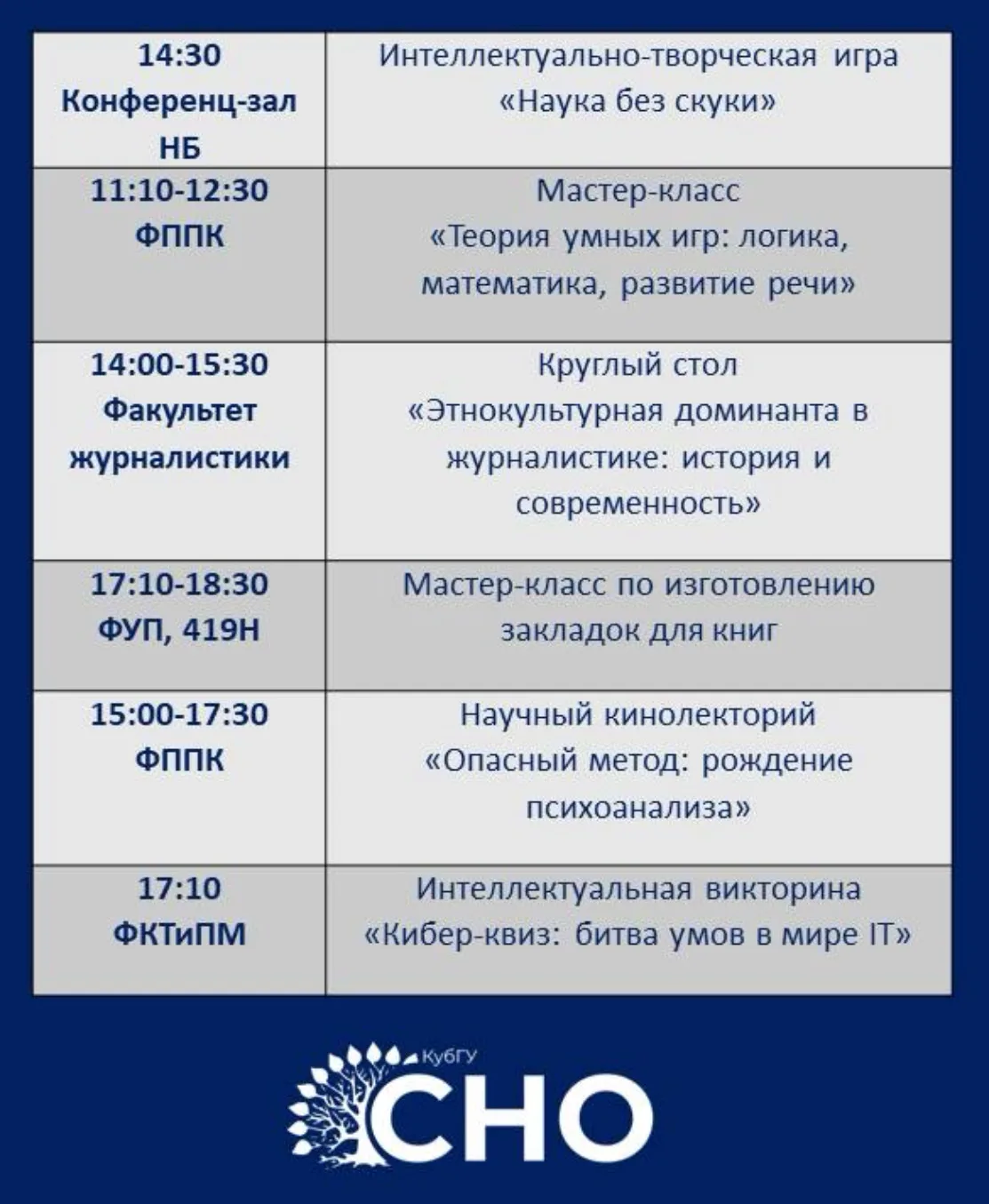 | | |
|---|---|
| 14:30 Конференц-зал НБ | Интеллектуально-творческая игра «Наука без скуки» |
| 11:10-12:30 ФППК | Мастер-класс «Теория умных игр: логика, математика, развитие речи» |
| 14:00-15:30 Факультет журналистики | Круглый стол «Этнокультурная доминанта в журналистике: история и современность» |
| 17:10-18:30 ФУП, 419Н | Мастер-класс по изготовлению закладок для книг |
| 15:00-17:30 ФППК | Научный кинолекторий «Опасный метод: рождение психоанализа» |
| 17:10 ФКТиПМ | Интеллектуальная викторина «Кибер-квиз: битва умов в мире IT» |

КубГУ
СНО